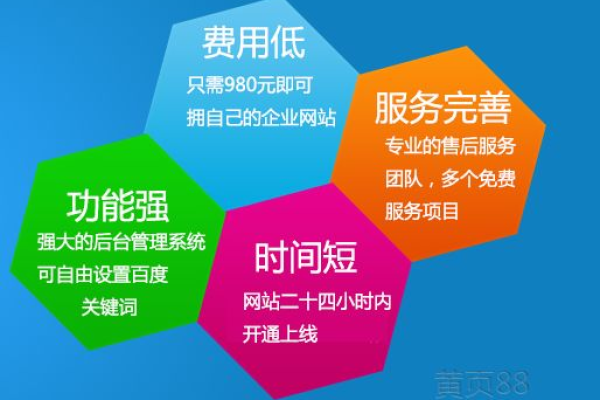 费用低
只需980元即可
拥自己的企业网站

服务完善
专业的售后服务
团队，多个免费
服务项目

功能强
强大的后台管理系统
可自由设置百度
关键词

时间短
网站二十四小时内
开通上线

黄页88